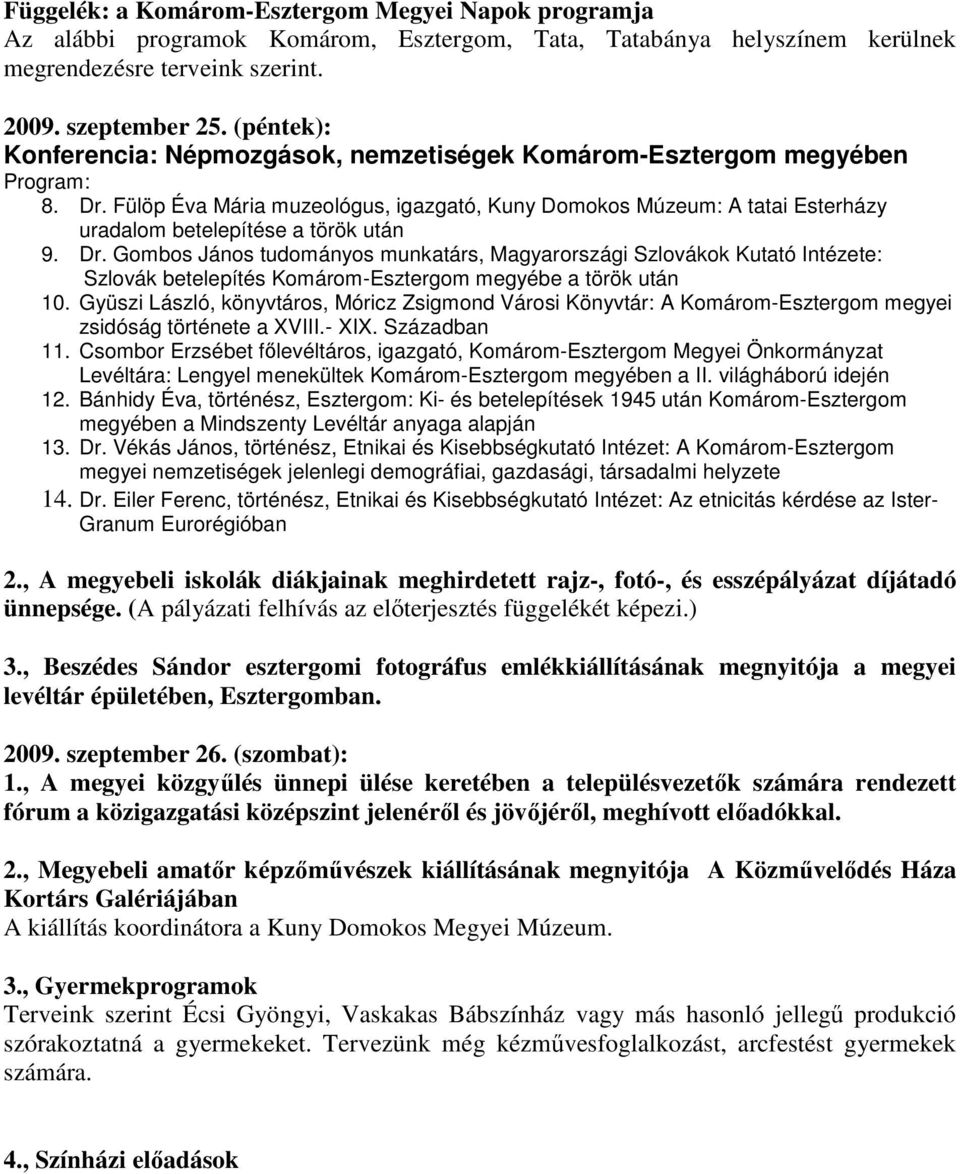 Függelék: a Komárom-Esztergom Megyei Napok programja
Az alábbi programok Komárom, Esztergom, Tata, Tatabánya helyszínem kerülnek megrendezésre terveink szerint.

2009. szeptember 25. (péntek):
Konferencia: Népmozgások, nemzetiségek Komárom-Esztergom megyében
Program:
8. Dr. Fülöp Éva Mária muzeológus, igazgató, Kuny Domokos Múzeum: A tatai Esterházy uradalom betelepítése a török után
9. Dr. Gombos János tudományos munkatárs, Magyarországi Szlovákok Kutató Intézete: Szlovák betelepítés Komárom-Esztergom megyébe a török után
10. Gyüszi László, könyvtáros, Móricz Zsigmond Városi Könyvtár: A Komárom-Esztergom megyei zsidóság története a XVIII.- XIX. Században
11. Csombor Erzsébet főlevéltáros, igazgató, Komárom-Esztergom Megyei Önkormányzat Levéltára: Lengyel menekültek Komárom-Esztergom megyében a II. világháború idején
12. Bánhidy Éva, történész, Esztergom: Ki- és betelepítések 1945 után Komárom-Esztergom megyében a Mindszenty Levéltár anyaga alapján
13. Dr. Vékás János, történész, Etnikai és Kisebbségkutató Intézet: A Komárom-Esztergom megyei nemzetiségek jelenlegi demográfiai, gazdasági, társadalmi helyzete
14. Dr. Eiler Ferenc, történész, Etnikai és Kisebbségkutató Intézet: Az etnicitás kérdése az Ister-Granum Eurorégióban

2., A megyebeli iskolák diákjainak meghirdetett rajz-, fotó-, és esszépályázat díjátadó ünnepsége. (A pályázati felhívás az előterjesztés függelékét képezi.)

3., Beszédes Sándor esztergomi fotográfus emlékkiállításának megnyitója a megyei levéltár épületében, Esztergomban.

2009. szeptember 26. (szombat):
1., A megyei közgyűlés ünnepi ülése keretében a településvezetők számára rendezett fórum a közigazgatási középszint jelenéről és jövőjéről, meghívott előadókkal.

2., Megyebeli amatőr képzőművészek kiállításának megnyitója A Közművelődés Háza Kortárs Galériájában
A kiállítás koordinátora a Kuny Domokos Megyei Múzeum.

3., Gyermekprogramok
Terveink szerint Écsi Gyöngyi, Vaskakas Bábszínház vagy más hasonló jellegű produkció szórakoztatná a gyermekeket. Tervezünk még kézművesfoglalkozást, arcfestést gyermekek számára.

4., Színházi előadások